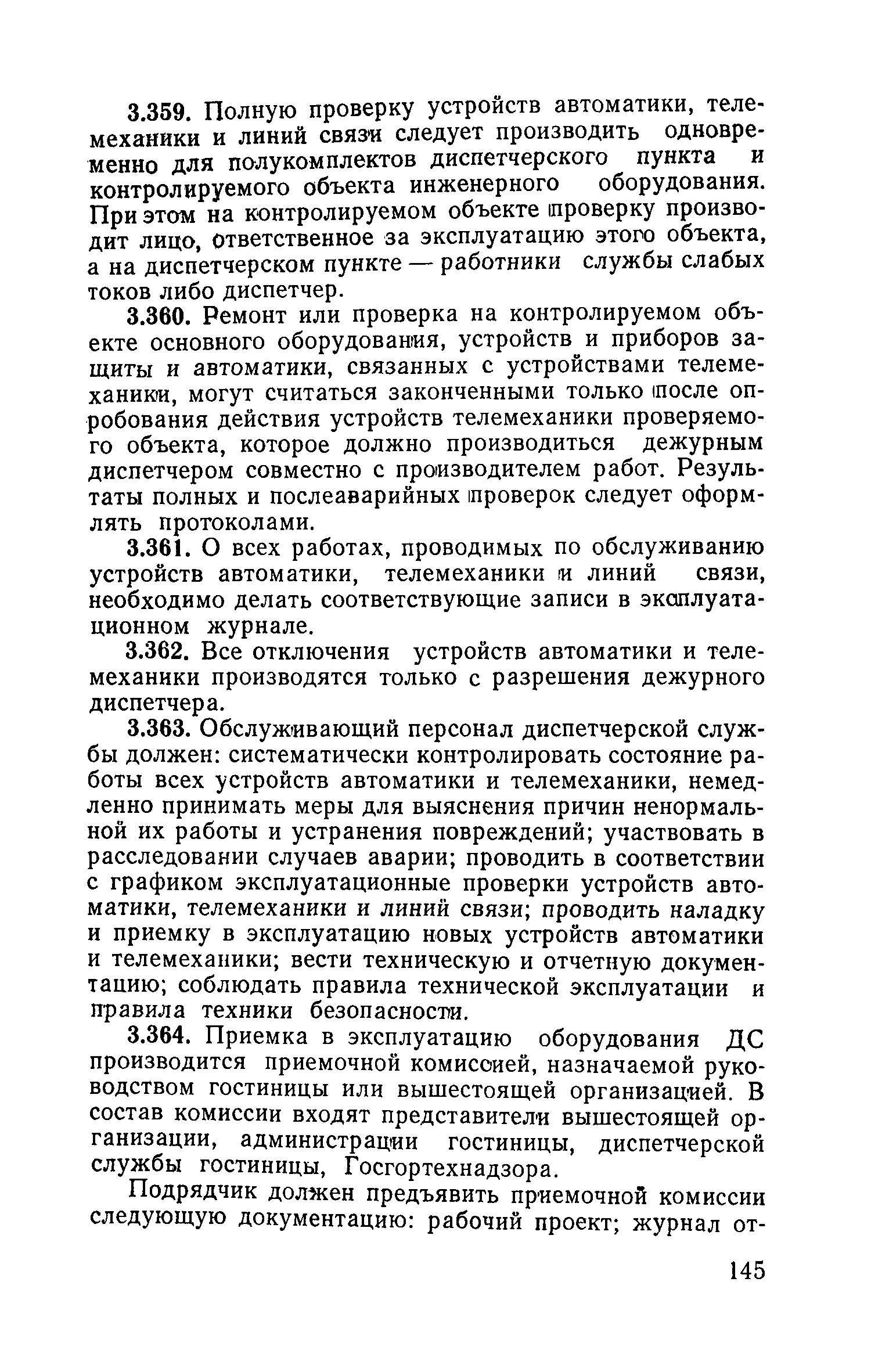 3.359. Полную проверку устройств автоматики, телемеханики и линий связи следует производить одновременно для полукомплектов диспетчерского пункта и контролируемого объекта инженерного оборудования. При этом на контролируемом объекте проверку производит лицо, ответственное за эксплуатацию этого объекта, а на диспетчерском пункте — работники службы слабых токов либо диспетчер.

3.360. Ремонт или проверка на контролируемом объекте основного оборудования, устройств и приборов защиты и автоматики, связанных с устройствами телемеханики, могут считаться законченными только после опробования действия устройств телемеханики проверяемого объекта, которое должно производиться дежурным диспетчером совместно с производителем работ. Результаты полных и послеаварийных проверок следует оформлять протоколами.

3.361. О всех работах, проводимых по обслуживанию устройств автоматики, телемеханики и линий связи, необходимо делать соответствующие записи в эксплуатационном журнале.

3.362. Все отключения устройств автоматики и телемеханики производятся только с разрешения дежурного диспетчера.

3.363. Обслуживающий персонал диспетчерской службы должен: систематически контролировать состояние работы всех устройств автоматики и телемеханики, немедленно принимать меры для выяснения причин ненормальной их работы и устранения повреждений; участвовать в расследовании случаев аварии; проводить в соответствии с графиком эксплуатационные проверки устройств автоматики, телемеханики и линий связи; проводить наладку и приемку в эксплуатацию новых устройств автоматики и телемеханики; вести техническую и отчетную документацию; соблюдать правила технической эксплуатации и правила техники безопасности.

3.364. Приемка в эксплуатацию оборудования ДС производится приемочной комиссией, назначаемой руководством гостиницы или вышестоящей организацией. В состав комиссии входят представители вышестоящей организации, администрации гостиницы, диспетчерской службы гостиницы, Госгортехнадзора.

Подрядчик должен предъявить приемочной комиссии следующую документацию: рабочий проект; журнал от-

145